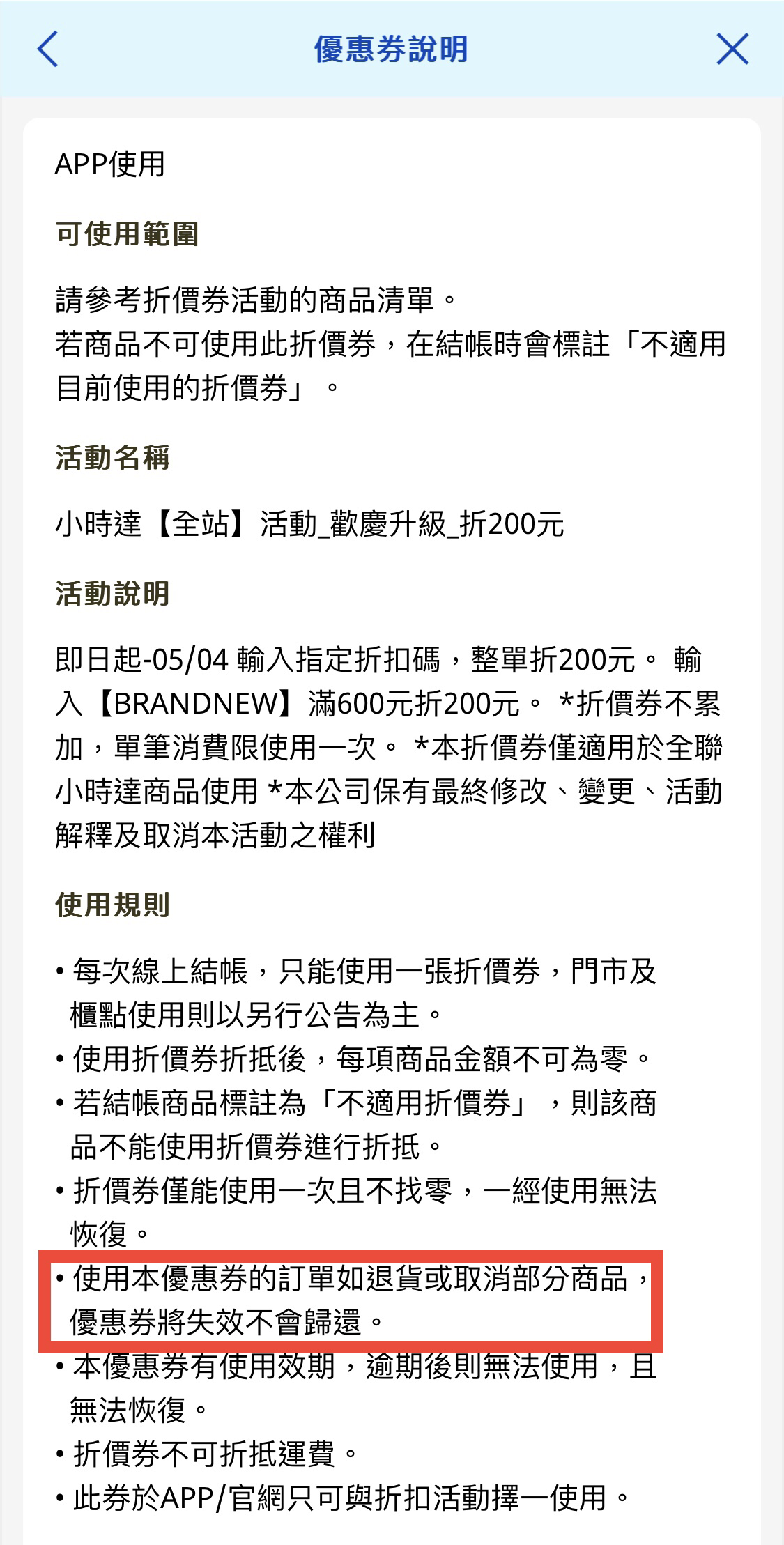 優惠券說明

APP使用

可使用範圍

請參考折價券活動的商品清單。
若商品不可使用此折價券，在結帳時會標註「不適用目前使用的折價券」。

活動名稱

小時達【全站】活動_歡慶升級_折200元

活動說明

即日起-05/04 輸入指定折扣碼，整單折200元。 輸入【BRANDNEW】滿600元折200元。 *折價券不累加，單筆消費限使用一次。 *本折價券僅適用於全聯小時達商品使用 *本公司保有最終修改、變更、活動解釋及取消本活動之權利

使用規則

• 每次線上結帳，只能使用一張折價券，門市及櫃點使用則以另行公告為主。
• 使用折價券折抵後，每項商品金額不可為零。
• 若結帳商品標註為「不適用折價券」，則該商品不能使用折價券進行折抵。
• 折價券僅能使用一次且不找零，一經使用無法恢復。
• 使用本優惠券的訂單如退貨或取消部分商品，優惠券將失效不會歸還。
• 本優惠券有使用效期，逾期後則無法使用，且無法恢復。
• 折價券不可折抵運費。
• 此券於APP/官網只可與折扣活動擇一使用。